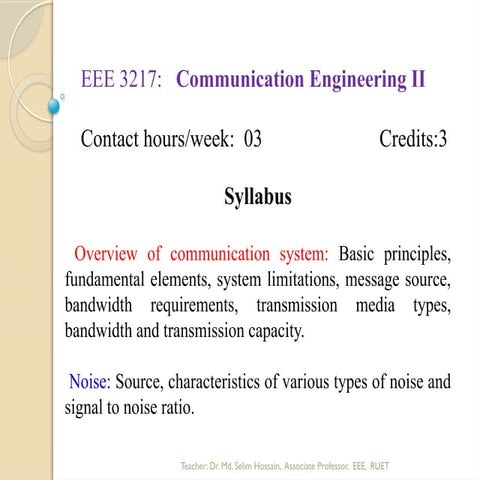 EEE 3217: Communication Engineering II

Contact hours/week: 03 Credits:3

Syllabus

Overview of communication system: Basic principles, fundamental elements, system limitations, message source, bandwidth requirements, transmission media types, bandwidth and transmission capacity.

Noise: Source, characteristics of various types of noise and signal to noise ratio.

Teacher: Dr. Md. Selim Hossain, Associate Professor, EEE, RUET